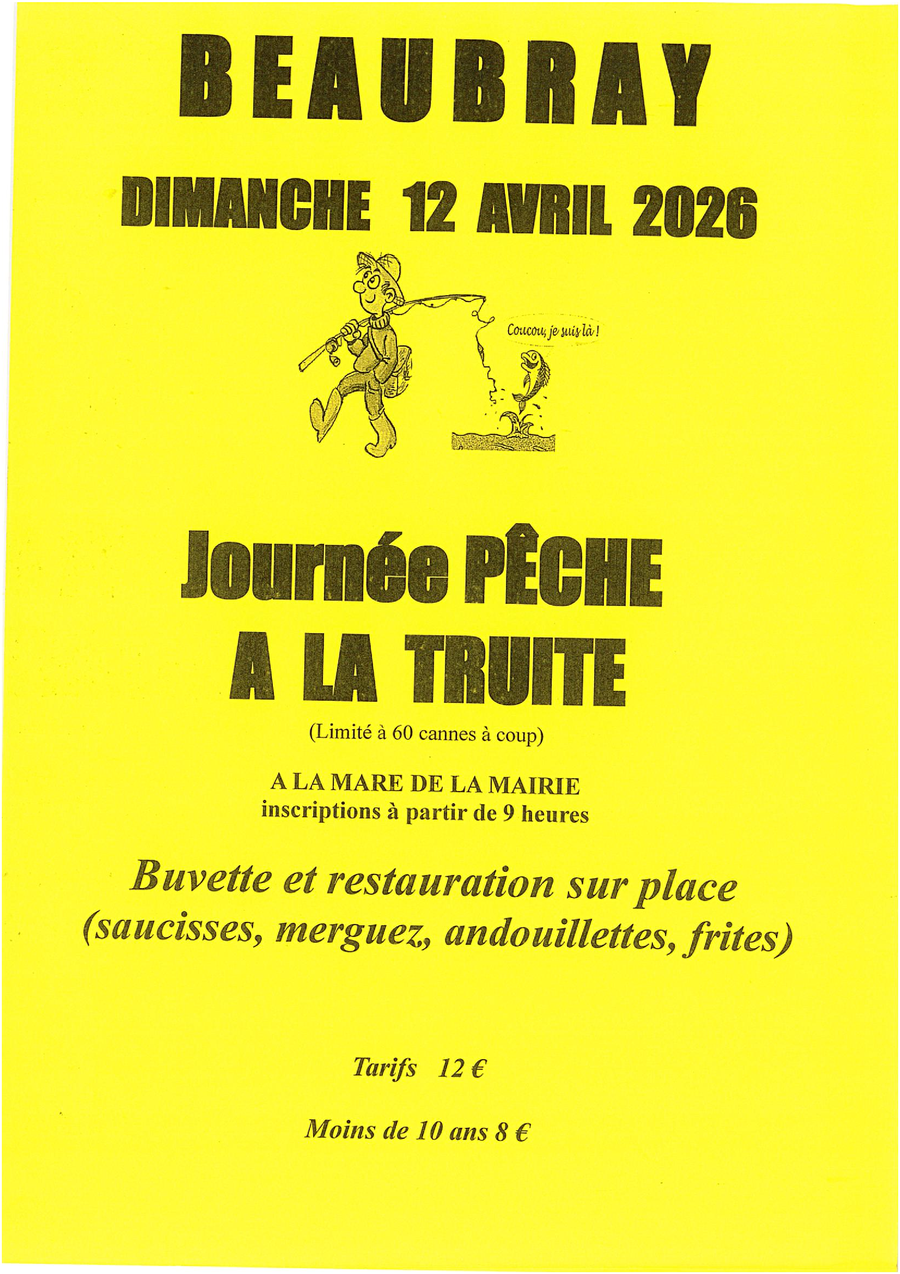 BEAUBRAY

DIMANCHE 12 AVRIL 2026

Coucou, je suis là !

Journée PÊCHE A LA TRUITE

(Limité à 60 cannes à coup)

A LA MARE DE LA MAIRIE
inscriptions à partir de 9 heures

Buvette et restauration sur place
(saucisses, merguez, andouillettes, frites)

Tarifs 12 €

Moins de 10 ans 8 €